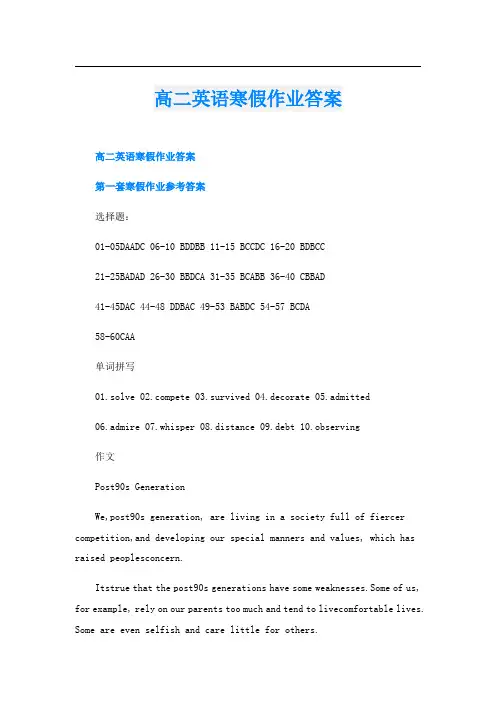 高二英语寒假作业答案

高二英语寒假作业答案

第一套寒假作业参考答案

选择题：

01-05DAADC 06-10 BDDBB 11-15 BCCDC 16-20 BDBCC

21-25BADAD 26-30 BBDCA 31-35 BCABB 36-40 CBBAD

41-45DAC 44-48 DDBAC 49-53 BABDC 54-57 BCDA

58-60CAA

单词拼写

01.solve 02.compete 03.survived 04.decorate 05.admitted

06.admire 07.whisper 08.distance 09.debt 10.observing

作文

Post90s Generation

We,post90s generation, are living in a society full of fiercer competition,and developing our special manners and values, which has raised peoplesconcern.

Itstrue that the post90s generations have some weaknesses.Some of us, for example, rely on our parents too much and tend to livecomfortable lives. Some are even selfish and care little for others.